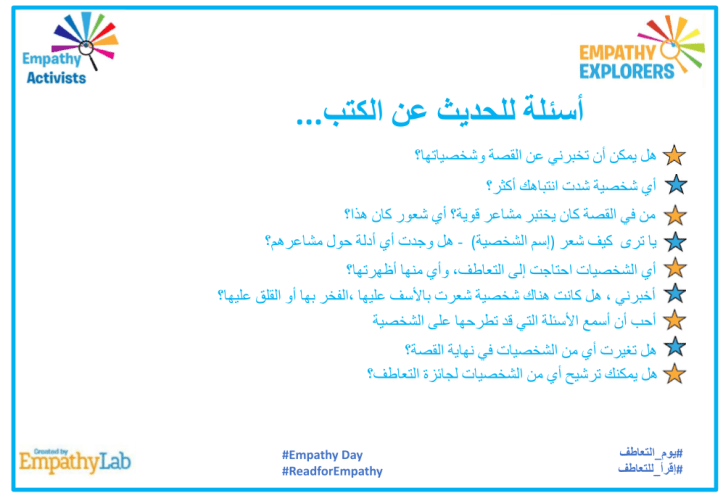 Empathy Activists

EMPATHY EXPLORERS

أسئلة للحديث عن الكتب...

هل يمكن أن تخبرني عن القصة وشخصياتها؟

أي شخصية شدت انتباهك أكثر؟

من في القصة كان يختبر مشاعر قوية؟ أي شعور كان هذا؟

يا ترى كيف شعر (إسم الشخصية) - هل وجدت أي أدلة حول مشاعرهم؟

أي الشخصيات احتاجت إلى التعاطف، وأي منها أظهرتها؟

أخبرني ، هل كانت هناك شخصية شعرت بالأسف عليها ،الفخر بها أو القلق عليها؟

أحب أن أسمع الأسئلة التي قد تطرحها على الشخصية

هل تغيرت أي من الشخصيات في نهاية القصة؟

هل يمكنك ترشيح أي من الشخصيات لجائزة التعاطف؟

Created by EmpathyLab

#Empathy Day
#ReadforEmpathy

#يوم_التعاطف
#إقرأ_للتعاطف